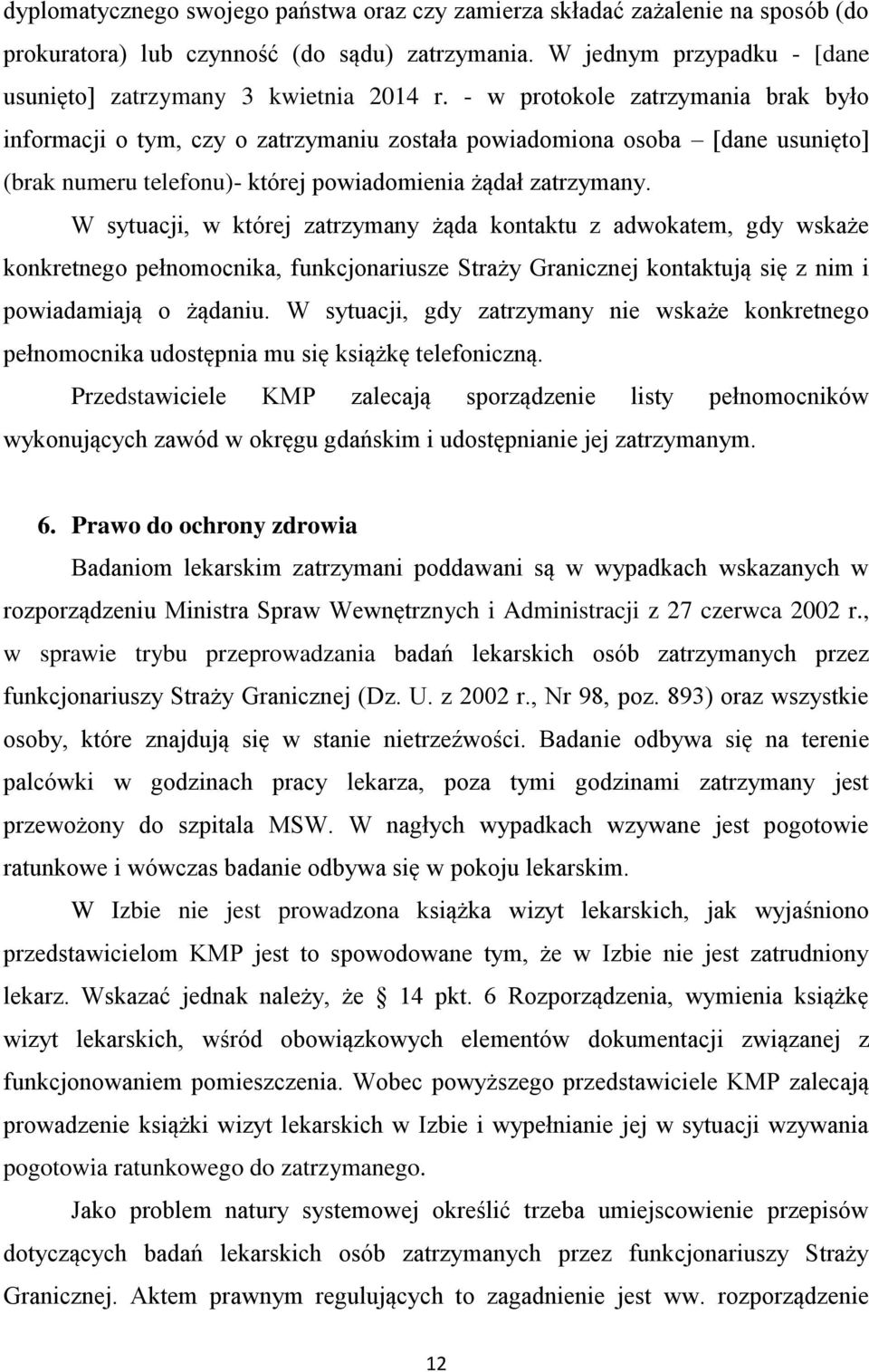 dyplomatycznego swojego państwa oraz czy zamierza składać zażalenie na sposób (do prokuratora) lub czynność (do sądu) zatrzymania. W jednym przypadku - [dane usunięto] zatrzymany 3 kwietnia 2014 r. - w protokole zatrzymania brak było informacji o tym, czy o zatrzymaniu została powiadomiona osoba – [dane usunięto] (brak numeru telefonu)- której powiadomienia żądał zatrzymany.

W sytuacji, w której zatrzymany żąda kontaktu z adwokatem, gdy wskaże konkretnego pełnomocnika, funkcjonariusze Straży Granicznej kontaktują się z nim i powiadamiają o żądaniu. W sytuacji, gdy zatrzymany nie wskaże konkretnego pełnomocnika udostępnia mu się książkę telefoniczną.

Przedstawiciele KMP zalecają sporządzenie listy pełnomocników wykonujących zawód w okręgu gdańskim i udostępnianie jej zatrzymanym.

6. Prawo do ochrony zdrowia

Badaniom lekarskim zatrzymani poddawani są w wypadkach wskazanych w rozporządzeniu Ministra Spraw Wewnętrznych i Administracji z 27 czerwca 2002 r., w sprawie trybu przeprowadzania badań lekarskich osób zatrzymanych przez funkcjonariuszy Straży Granicznej (Dz. U. z 2002 r., Nr 98, poz. 893) oraz wszystkie osoby, które znajdują się w stanie nietrzeźwości. Badanie odbywa się na terenie palcówki w godzinach pracy lekarza, poza tymi godzinami zatrzymany jest przewożony do szpitala MSW. W nagłych wypadkach wzywane jest pogotowie ratunkowe i wówczas badanie odbywa się w pokoju lekarskim.

W Izbie nie jest prowadzona książka wizyt lekarskich, jak wyjaśniono przedstawicielom KMP jest to spowodowane tym, że w Izbie nie jest zatrudniony lekarz. Wskazać jednak należy, że § 14 pkt. 6 Rozporządzenia, wymienia książkę wizyt lekarskich, wśród obowiązkowych elementów dokumentacji związanej z funkcjonowaniem pomieszczenia. Wobec powyższego przedstawiciele KMP zalecają prowadzenie książki wizyt lekarskich w Izbie i wypełnianie jej w sytuacji wzywania pogotowia ratunkowego do zatrzymanego.

Jako problem natury systemowej określić trzeba umiejscowienie przepisów dotyczących badań lekarskich osób zatrzymanych przez funkcjonariuszy Straży Granicznej. Aktem prawnym regulującym to zagadnienie jest ww. rozporządzenie

12